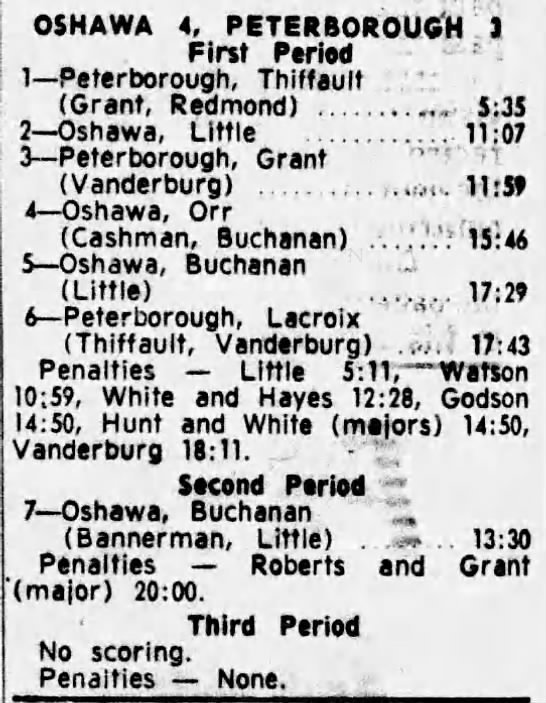 OSHAWA 4, PETERBOROUGH 3
First Period

1—Peterborough, Thiffault (Grant, Redmond) 5:35
2—Oshawa, Little 11:07
3—Peterborough, Grant (Vanderburg) 11:59
4—Oshawa, Orr (Cashman, Buchanan) 15:46
5—Oshawa, Buchanan (Little) 17:29
6—Peterborough, Lacroix (Thiffault, Vanderburg) 17:43

Penalties — Little 5:11, Watson 10:59, White and Hayes 12:28, Godson 14:50, Hunt and White (majors) 14:50, Vanderburg 18:11.

Second Period

7—Oshawa, Buchanan (Bannerman, Little) 13:30

Penalties — Roberts and Grant (major) 20:00.

Third Period

No scoring.
Penalties — None.